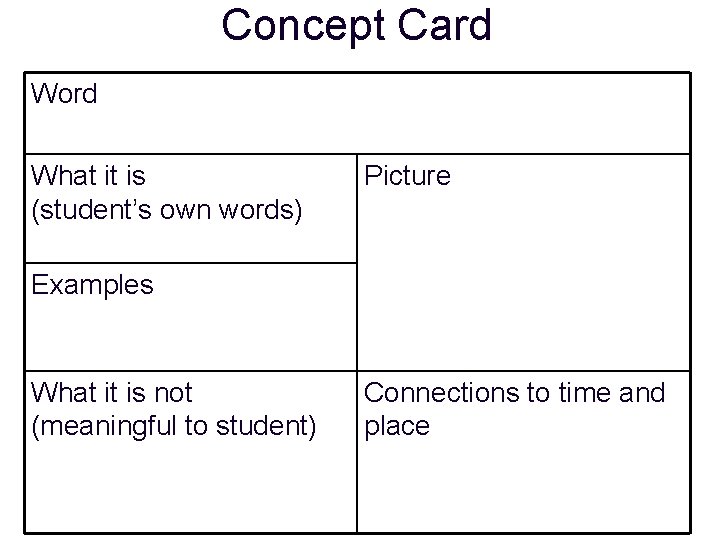 Concept Card

Word

What it is
(student's own words)

Examples

Picture

What it is not
(meaningful to student)

Connections to time and place